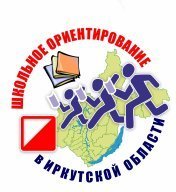 ШКОЛЬНОЕ ОРИЕНТИРОВАНИЕ

В ИРКУТСКОЙ ОБЛАСТИ